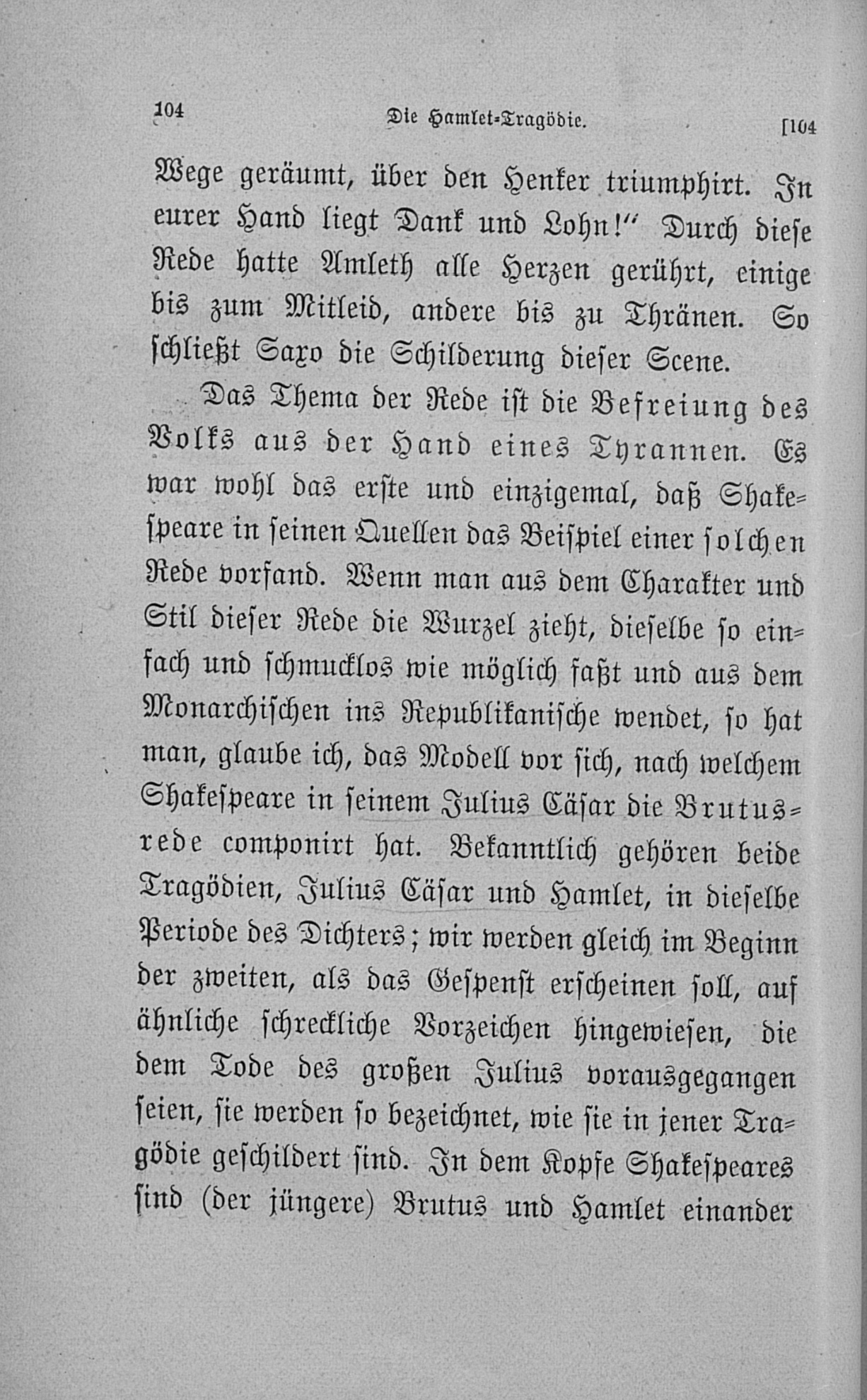 104 Die Hamlet-Tragödie. [104

Wege geräumt, über den Henker triumphirt. In eurer Hand liegt Dank und Lohn!" Durch diese Rede hatte Amleth alle Herzen gerührt, einige bis zum Mitleid, andere bis zu Thränen. So schließt Saxo die Schilderung dieser Scene.

Das Thema der Rede ist die Befreiung des Volks aus der Hand eines Tyrannen. Es war wohl das erste und einzigemal, daß Shakespeare in seinen Quellen das Beispiel einer solchen Rede vorfand. Wenn man aus dem Charakter und Stil dieser Rede die Wurzel zieht, dieselbe so einfach und schmucklos wie möglich faßt und aus dem Monarchischen ins Republikanische wendet, so hat man, glaube ich, das Modell vor sich, nach welchem Shakespeare in seinem Julius Cäsar die Brutusrede componirt hat. Bekanntlich gehören beide Tragödien, Julius Cäsar und Hamlet, in dieselbe Periode des Dichters; wir werden gleich im Beginn der zweiten, als das Gespenst erscheinen soll, auf ähnliche schreckliche Vorzeichen hingewiesen, die dem Tode des großen Julius vorausgegangen seien, sie werden so bezeichnet, wie sie in jener Tragödie geschildert sind. In dem Kopfe Shakespeares sind (der jüngere) Brutus und Hamlet einander